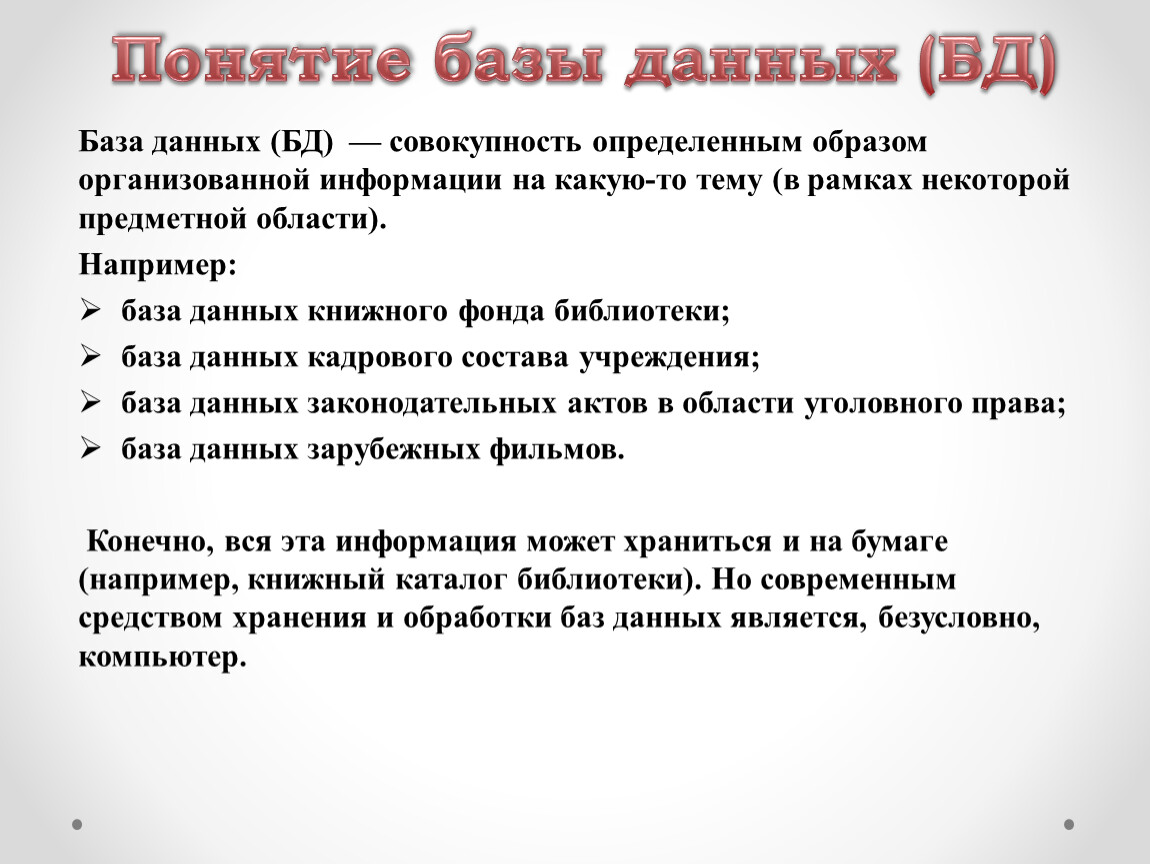 Понятие базы данных (БД)

База данных (БД) — совокупность определенным образом организованной информации на какую-то тему (в рамках некоторой предметной области).

Например:

➢ база данных книжного фонда библиотеки;
➢ база данных кадрового состава учреждения;
➢ база данных законодательных актов в области уголовного права;
➢ база данных зарубежных фильмов.

Конечно, вся эта информация может храниться и на бумаге (например, книжный каталог библиотеки). Но современным средством хранения и обработки баз данных является, безусловно, компьютер.